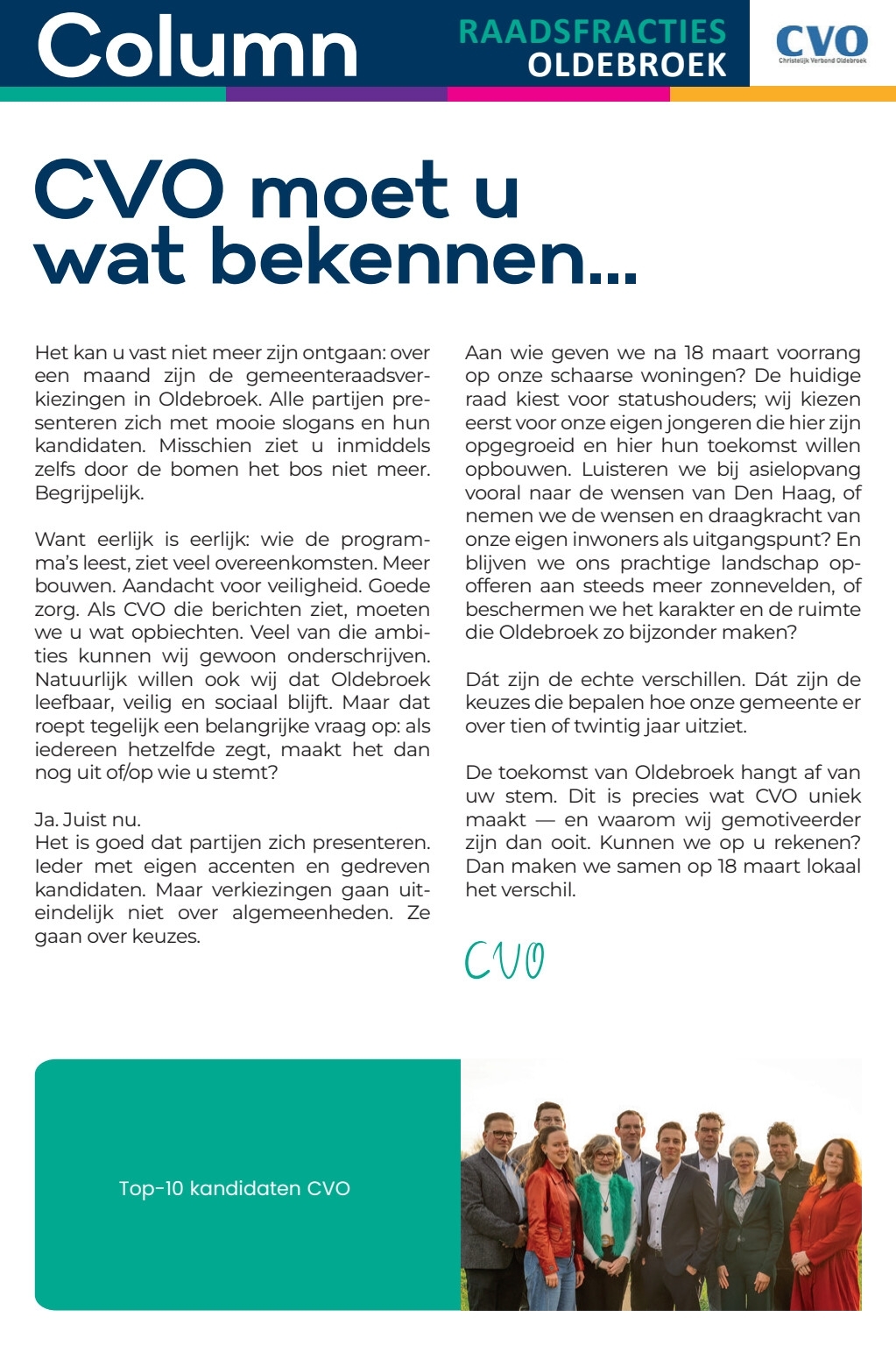 Column

RAADSFRACTIES
OLDEBROEK

CVO
Christelijk Verbond Oldebroek

CVO moet u wat bekennen...

Het kan u vast niet meer zijn ontgaan: over een maand zijn de gemeenteraadsverkiezingen in Oldebroek. Alle partijen presenteren zich met mooie slogans en hun kandidaten. Misschien ziet u inmiddels zelfs door de bomen het bos niet meer. Begrijpelijk.

Want eerlijk is eerlijk: wie de programma's leest, ziet veel overeenkomsten. Meer bouwen. Aandacht voor veiligheid. Goede zorg. Als CVO die berichten ziet, moeten we u wat opbiechten. Veel van die ambities kunnen wij gewoon onderschrijven. Natuurlijk willen ook wij dat Oldebroek leefbaar, veilig en sociaal blijft. Maar dat roept tegelijk een belangrijke vraag op: als iedereen hetzelfde zegt, maakt het dan nog uit of/op wie u stemt?

Ja. Juist nu.
Het is goed dat partijen zich presenteren. Ieder met eigen accenten en gedreven kandidaten. Maar verkiezingen gaan uiteindelijk niet over algemeenheden. Ze gaan over keuzes.

Aan wie geven we na 18 maart voorrang op onze schaarse woningen? De huidige raad kiest voor statushouders; wij kiezen eerst voor onze eigen jongeren die hier zijn opgegroeid en hier hun toekomst willen opbouwen. Luisteren we bij asielopvang vooral naar de wensen van Den Haag, of nemen we de wensen en draagkracht van onze eigen inwoners als uitgangspunt? En blijven we ons prachtige landschap opofferen aan steeds meer zonnevelden, of beschermen we het karakter en de ruimte die Oldebroek zo bijzonder maken?

Dát zijn de echte verschillen. Dát zijn de keuzes die bepalen hoe onze gemeente er over tien of twintig jaar uitziet.

De toekomst van Oldebroek hangt af van uw stem. Dit is precies wat CVO uniek maakt — en waarom wij gemotiveerder zijn dan ooit. Kunnen we op u rekenen? Dan maken we samen op 18 maart lokaal het verschil.

CVO

Top-10 kandidaten CVO